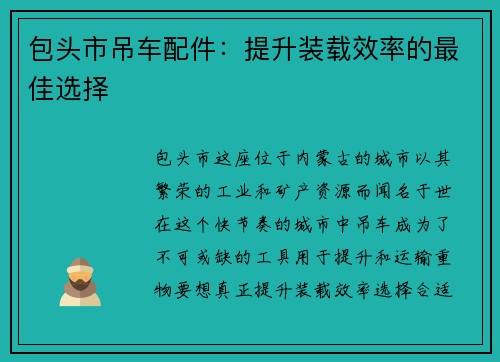 包头市吊车配件：提升装载效率的最佳选择

包头市这座位于内蒙古的城市以其繁荣的工业和矿产资源而闻名于世在这个快节奏的城市中吊车成为了不可或缺的工具用于提升和运输重物要想真正提升装载效率选择合适